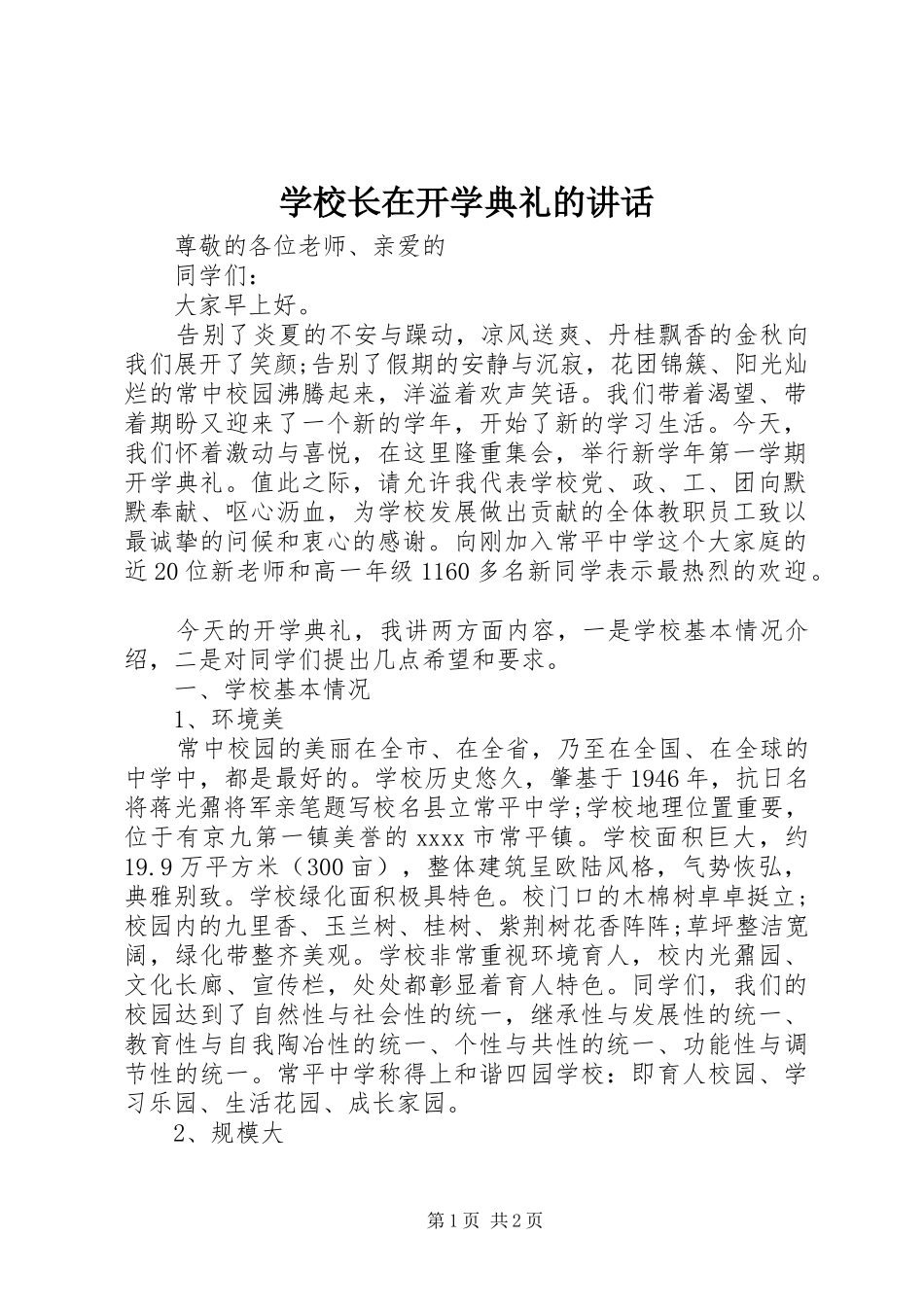 学校长在开学典礼的讲话

尊敬的各位老师、亲爱的

同学们：

大家早上好。

告别了炎夏的不安与躁动，凉风送爽、丹桂飘香的金秋向我们展开了笑颜;告别了假期的安静与沉寂，花团锦簇、阳光灿烂的常中校园沸腾起来，洋溢着欢声笑语。我们带着渴望、带着期盼又迎来了一个新的学年，开始了新的学习生活。今天，我们怀着激动与喜悦，在这里隆重集会，举行新学年第一学期开学典礼。值此之际，请允许我代表学校党、政、工、团向默默奉献、呕心沥血，为学校发展做出贡献的全体教职员工致以最诚挚的问候和衷心的感谢。向刚加入常平中学这个大家庭的近20位新老师和高一年级1160多名新同学表示最热烈的欢迎。

今天的开学典礼，我讲两方面内容，一是学校基本情况介绍，二是对同学们提出几点希望和要求。

一、学校基本情况

1、环境美

常中校园的美丽在全市、在全省，乃至在全国、在全球的中学中，都是最好的。学校历史悠久，肇基于1946年，抗日名将蒋光鼐将军亲笔题写校名县立常平中学;学校地理位置重要，位于有京九第一镇美誉的xxxx市常平镇。学校面积巨大，约19.9万平方米（300亩），整体建筑呈欧陆风格，气势恢弘，典雅别致。学校绿化面积极具特色。校门口的木棉树卓卓挺立;校园内的九里香、玉兰树、桂树、紫荆树花香阵阵;草坪整洁宽阔，绿化带整齐美观。学校非常重视环境育人，校内光鼐园、文化长廊、宣传栏，处处都彰显着育人特色。同学们，我们的校园达到了自然性与社会性的统一，继承性与发展性的统一、教育性与自我陶冶性的统一、个性与共性的统一、功能性与调节性的统一。常平中学称得上和谐四园学校：即育人校园、学习乐园、生活花园、成长家园。

2、规模大

第1页 共2页